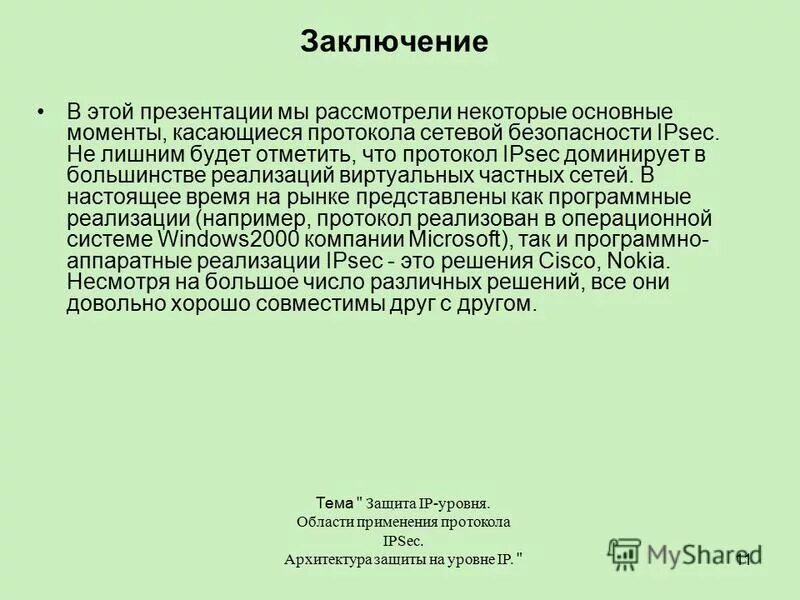 Заключение

• В этой презентации мы рассмотрели некоторые основные моменты, касающиеся протокола сетевой безопасности IPsec. Не лишним будет отметить, что протокол IPsec доминирует в большинстве реализаций виртуальных частных сетей. В настоящее время на рынке представлены как программные реализации (например, протокол реализован в операционной системе Windows2000 компании Microsoft), так и программно-аппаратные реализации IPsec - это решения Cisco, Nokia. Несмотря на большое число различных решений, все они довольно хорошо совместимы друг с другом.

Тема " Защита IP-уровня. Области применения протокола IPSec. Архитектура защиты на уровне IP. "

MyShared

11